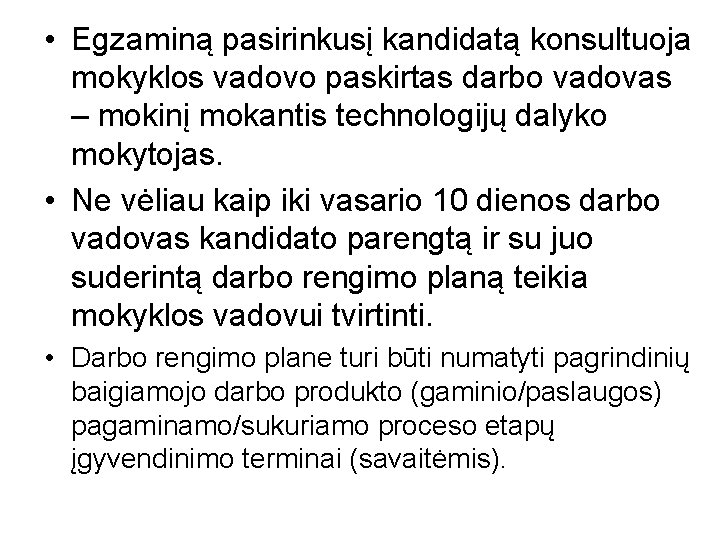 • Egzaminą pasirinkusį kandidatą konsultuoja mokyklos vadovo paskirtas darbo vadovas – mokinį mokantis technologijų dalyko mokytojas.

• Ne vėliau kaip iki vasario 10 dienos darbo vadovas kandidato parengtą ir su juo suderintą darbo rengimo planą teikia mokyklos vadovui tvirtinti.

• Darbo rengimo plane turi būti numatyti pagrindinių baigiamojo darbo produkto (gaminio/paslaugos) pagaminamo/sukuriamo proceso etapų įgyvendinimo terminai (savaitėmis).